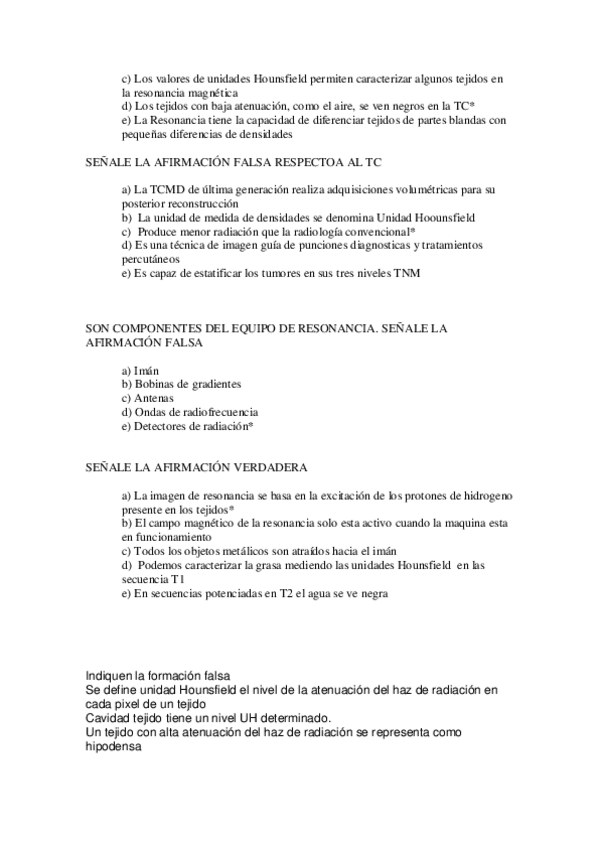 c) Los valores de unidades Hounsfield permiten caracterizar algunos tejidos en la resonancia magnética
d) Los tejidos con baja atenuación, como el aire, se ven negros en la TC*
e) La Resonancia tiene la capacidad de diferenciar tejidos de partes blandas con pequeñas diferencias de densidades

SEÑALE LA AFIRMACIÓN FALSA RESPECTOA AL TC

a) La TCMD de última generación realiza adquisiciones volumétricas para su posterior reconstrucción
b) La unidad de medida de densidades se denomina Unidad Hoounsfield
c) Produce menor radiación que la radiología convencional*
d) Es una técnica de imagen guía de punciones diagnosticas y tratamientos percutáneos
e) Es capaz de estatificar los tumores en sus tres niveles TNM

SON COMPONENTES DEL EQUIPO DE RESONANCIA. SEÑALE LA AFIRMACIÓN FALSA

a) Imán
b) Bobinas de gradientes
c) Antenas
d) Ondas de radiofrecuencia
e) Detectores de radiación*

SEÑALE LA AFIRMACIÓN VERDADERA

a) La imagen de resonancia se basa en la excitación de los protones de hidrogeno presente en los tejidos*
b) El campo magnético de la resonancia solo esta activo cuando la maquina esta en funcionamiento
c) Todos los objetos metálicos son atraídos hacia el imán
d) Podemos caracterizar la grasa mediendo las unidades Hounsfield en las secuencia T1
e) En secuencias potenciadas en T2 el agua se ve negra

Indiquen la formación falsa
Se define unidad Hounsfield el nivel de la atenuación del haz de radiación en cada pixel de un tejido
Cavidad tejido tiene un nivel UH determinado.
Un tejido con alta atenuación del haz de radiación se representa como hipodensa